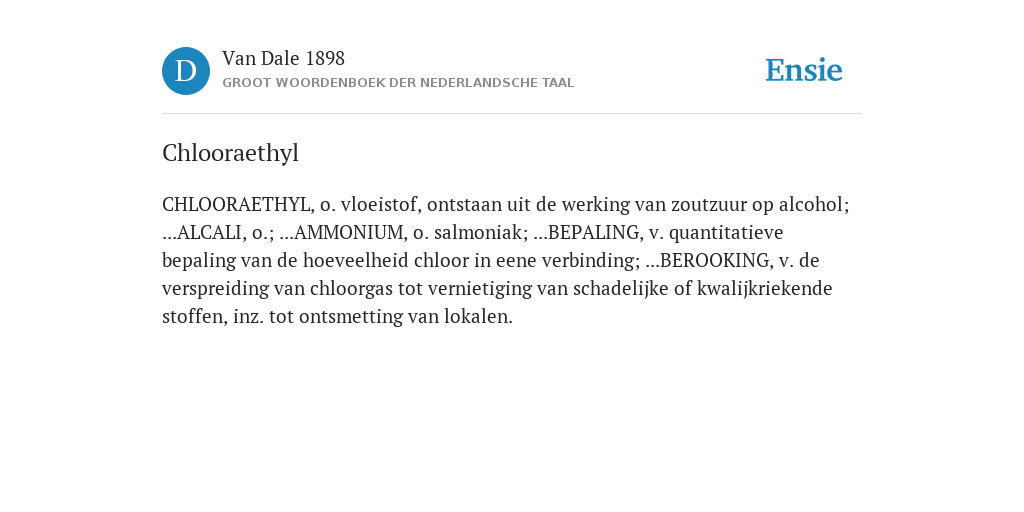 D

Van Dale 1898

GROOT WOORDENBOEK DER NEDERLANDSCHE TAAL

Ensie

Chlooraethyl

CHLOORAETHYL, o. vloeistof, ontstaan uit de werking van zoutzuur op alcohol; ...ALCALI, o.; ...AMMONIUM, o. salmoniak; ...BEPALING, v. quantitatieve bepaling van de hoeveelheid chloor in eene verbinding; ...BEROOKING, v. de verspreiding van chloorgas tot vernietiging van schadelijke of kwalijkriekende stoffen, inz. tot ontsmetting van lokalen.